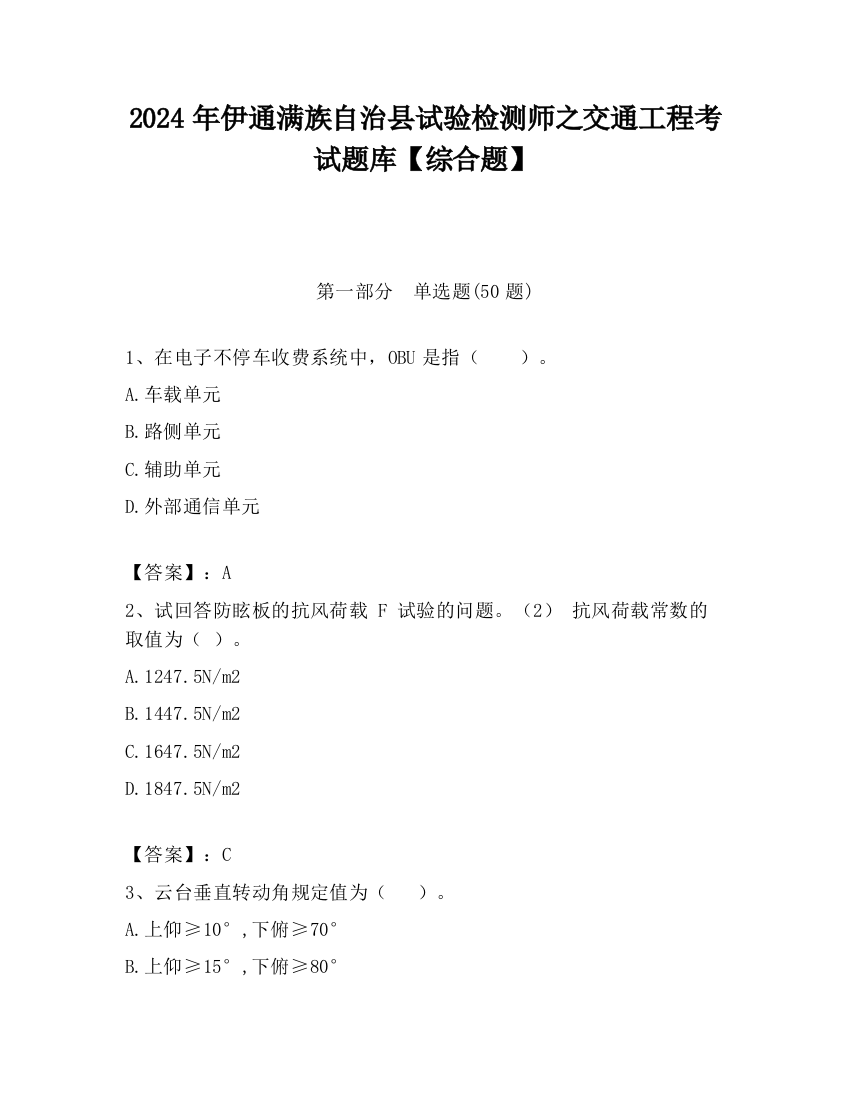 2024 年伊通满族自治县试验检测师之交通工程考试题库【综合题】

第一部分　单选题(50 题)

1、在电子不停车收费系统中，OBU 是指（　　）。

A.车载单元

B.路侧单元

C.辅助单元

D.外部通信单元

【答案】：A

2、试回答防眩板的抗风荷载 F 试验的问题。（2） 抗风荷载常数的取值为（ ）。

A.1247.5N/m2

B.1447.5N/m2

C.1647.5N/m2

D.1847.5N/m2

【答案】：C

3、云台垂直转动角规定值为（　　）。

A.上仰≥10°,下俯≥70°

B.上仰≥15°,下俯≥80°